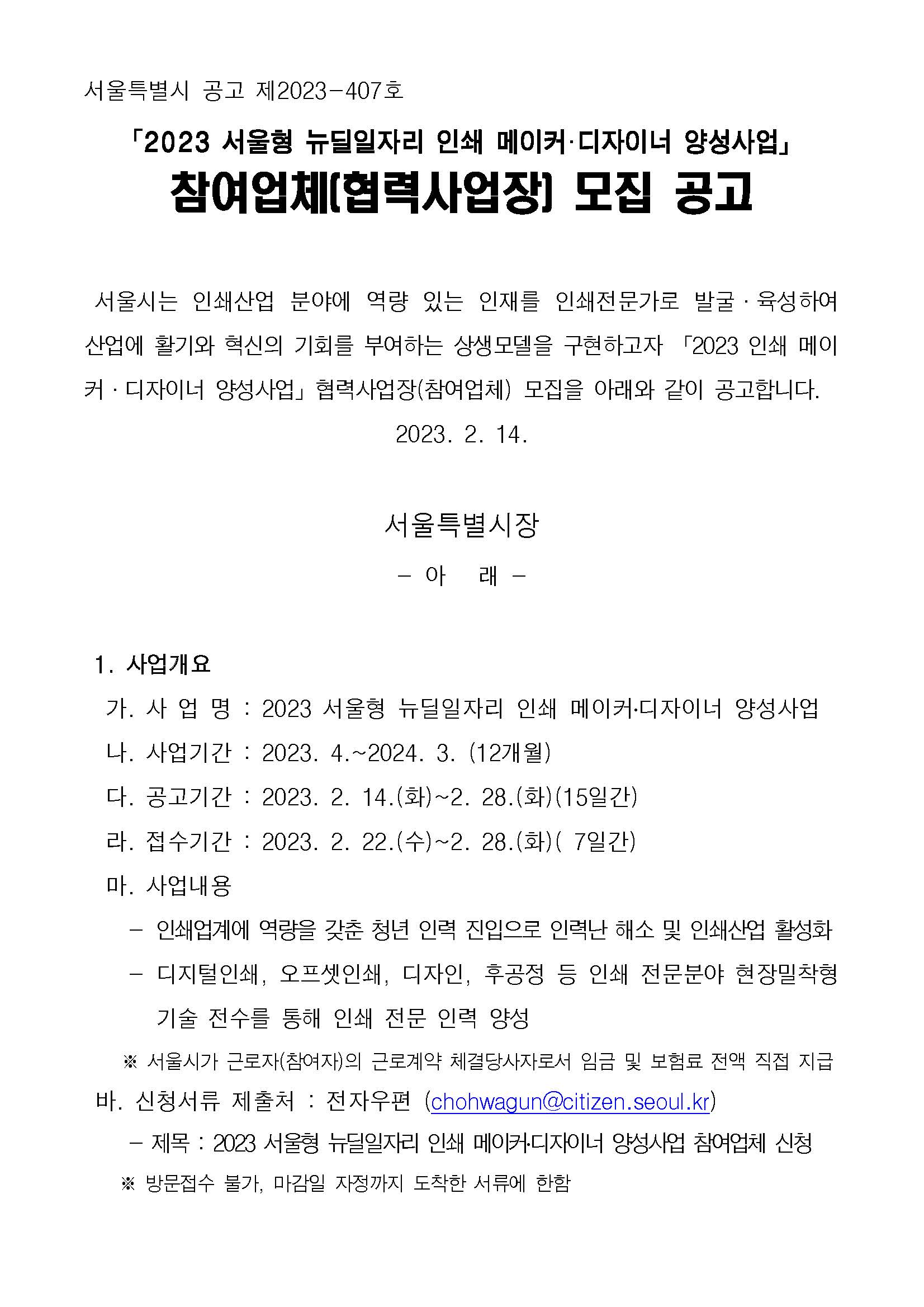 서울특별시 공고 제2023-407호

「2023 서울형 뉴딜일자리 인쇄 메이커·디자이너 양성사업」

참여업체(협력사업장) 모집 공고

서울시는 인쇄산업 분야에 역량 있는 인재를 인쇄전문가로 발굴 · 육성하여 산업에 활기와 혁신의 기회를 부여하는 상생모델을 구현하고자 「2023 인쇄 메이커 · 디자이너 양성사업」 협력사업장(참여업체) 모집을 아래와 같이 공고합니다.

2023. 2. 14.

서울특별시장

- 아 래 -

1. 사업개요

가. 사 업 명 : 2023 서울형 뉴딜일자리 인쇄 메이커·디자이너 양성사업

나. 사업기간 : 2023. 4.~2024. 3. (12개월)

다. 공고기간 : 2023. 2. 14.(화)~2. 28.(화)(15일간)

라. 접수기간 : 2023. 2. 22.(수)~2. 28.(화)( 7일간)

마. 사업내용

- 인쇄업계에 역량을 갖춘 청년 인력 진입으로 인력난 해소 및 인쇄산업 활성화

- 디지털인쇄, 오프셋인쇄, 디자인, 후공정 등 인쇄 전문분야 현장밀착형 기술 전수를 통해 인쇄 전문 인력 양성

※ 서울시가 근로자(참여자)의 근로계약 체결당사자로서 임금 및 보험료 전액 직접 지급

바. 신청서류 제출처 : 전자우편 (chohwagun@citizen.seoul.kr)

- 제목 : 2023 서울형 뉴딜일자리 인쇄 메이커·디자이너 양성사업 참여업체 신청

※ 방문접수 불가, 마감일 자정까지 도착한 서류에 한함